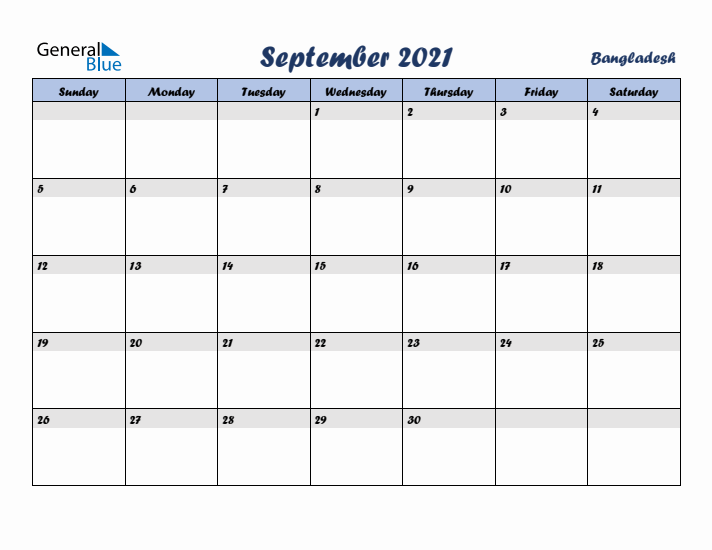 General Blue

September 2021

Bangladesh

| Sunday | Monday | Tuesday | Wednesday | Thursday | Friday | Saturday |
|---|---|---|---|---|---|---|
| | | | 1 | 2 | 3 | 4 |
| 5 | 6 | 7 | 8 | 9 | 10 | 11 |
| 12 | 13 | 14 | 15 | 16 | 17 | 18 |
| 19 | 20 | 21 | 22 | 23 | 24 | 25 |
| 26 | 27 | 28 | 29 | 30 | | |